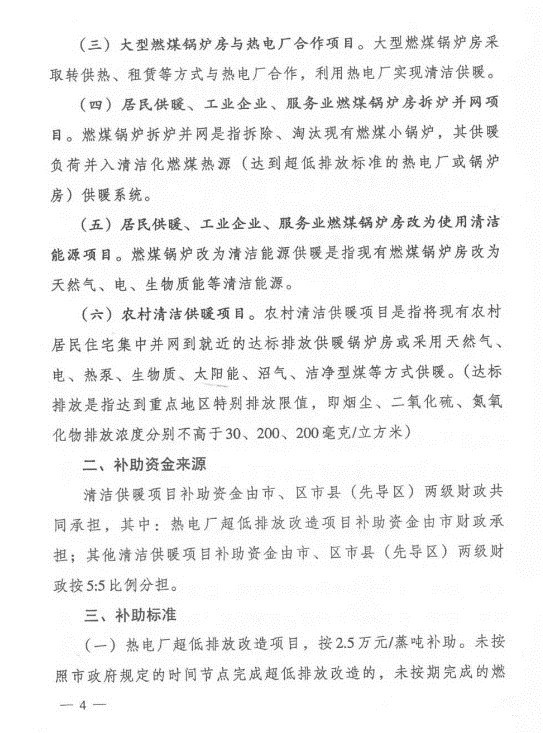 （三）大型燃煤锅炉房与热电厂合作项目。大型燃煤锅炉房采取转供热、租赁等方式与热电厂合作，利用热电厂实现清洁供暖。

（四）居民供暖、工业企业、服务业燃煤锅炉房拆炉并网项目。燃煤锅炉拆炉并网是指拆除、淘汰现有燃煤小锅炉，其供暖负荷并入清洁化燃煤热源（达到超低排放标准的热电厂或锅炉房）供暖系统。

（五）居民供暖、工业企业、服务业燃煤锅炉房改为使用清洁能源项目。燃煤锅炉改为清洁能源供暖是指现有燃煤锅炉房改为天然气、电、生物质能等清洁能源。

（六）农村清洁供暖项目。农村清洁供暖项目是指将现有农村居民住宅集中并网到就近的达标排放供暖锅炉房或采用天然气、电、热泵、生物质、太阳能、沼气、洁净型煤等方式供暖。（达标排放是指达到重点地区特别排放限值，即烟尘、二氧化硫、氮氧化物排放浓度分别不高于30、200、200毫克/立方米）

二、补助资金来源

清洁供暖项目补助资金由市、区市县（先导区）两级财政共同承担，其中：热电厂超低排放改造项目补助资金由市财政承担；其他清洁供暖项目补助资金由市、区市县（先导区）两级财政按5:5比例分担。

三、补助标准

（一）热电厂超低排放改造项目，按2.5万元/蒸吨补助。未按照市政府规定的时间节点完成超低排放改造的，未按期完成的燃

— 4 —